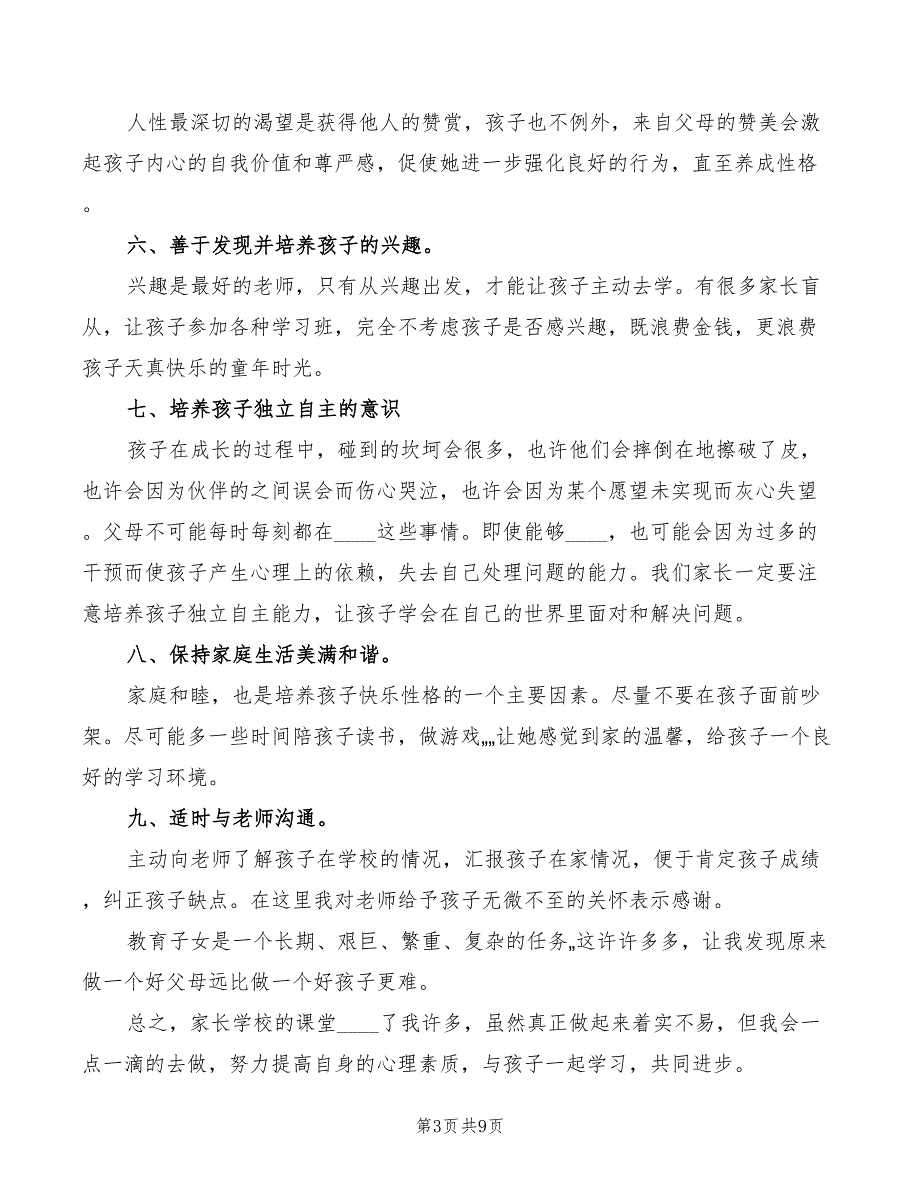 人性最深切的渴望是获得他人的赞赏，孩子也不例外，来自父母的赞美会激起孩子内心的自我价值和尊严感，促使她进一步强化良好的行为，直至养成性格。

六、善于发现并培养孩子的兴趣。

兴趣是最好的老师，只有从兴趣出发，才能让孩子主动去学。有很多家长盲从，让孩子参加各种学习班，完全不考虑孩子是否感兴趣，既浪费金钱，更浪费孩子天真快乐的童年时光。

七、培养孩子独立自主的意识

孩子在成长的过程中，碰到的坎坷会很多，也许他们会摔倒在地擦破了皮，也许会因为伙伴的之间误会而伤心哭泣，也许会因为某个愿望未实现而灰心失望。父母不可能每时每刻都在____这些事情。即使能够____，也可能会因为过多的干预而使孩子产生心理上的依赖，失去自己处理问题的能力。我们家长一定要注意培养孩子独立自主能力，让孩子学会在自己的世界里面对和解决问题。

八、保持家庭生活美满和谐。

家庭和睦，也是培养孩子快乐性格的一个主要因素。尽量不要在孩子面前吵架。尽可能多一些时间陪孩子读书，做游戏„„让她感觉到家的温馨，给孩子一个良好的学习环境。

九、适时与老师沟通。

主动向老师了解孩子在学校的情况，汇报孩子在家情况，便于肯定孩子成绩，纠正孩子缺点。在这里我对老师给予孩子无微不至的关怀表示感谢。

教育子女是一个长期、艰巨、繁重、复杂的任务„这许许多多，让我发现原来做一个好父母远比做一个好孩子更难。

总之，家长学校的课堂____了我许多，虽然真正做起来着实不易，但我会一点一滴的去做，努力提高自身的心理素质，与孩子一起学习，共同进步。

第3页 共9页